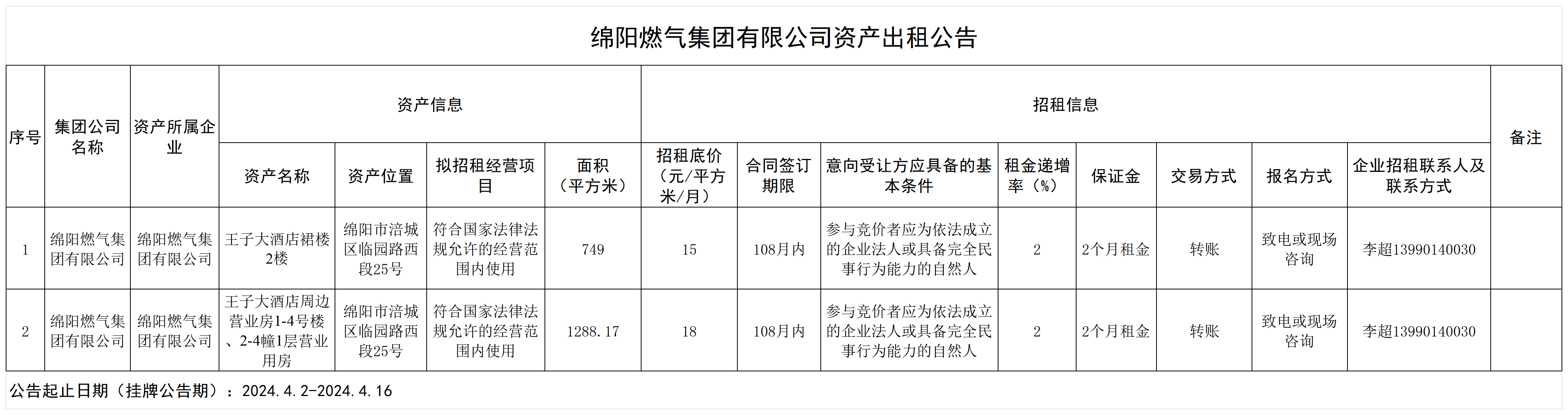 绵阳燃气集团有限公司资产出租公告

| 序号 | 集团公司名称 | 资产所属企业 | 资产信息 | | | | 招租信息 | | | | | | | | 备注 |
|---|---|---|---|---|---|---|---|---|---|---|---|---|---|---|---|
| | | | 资产名称 | 资产位置 | 拟招租经营项目 | 面积（平方米） | 招租底价（元/平方米/月） | 合同签订期限 | 意向受让方应具备的基本条件 | 租金递增率（%） | 保证金 | 交易方式 | 报名方式 | 企业招租联系人及联系方式 | |
| 1 | 绵阳燃气集团有限公司 | 绵阳燃气集团有限公司 | 王子大酒店裙楼2楼 | 绵阳市涪城区临园路西段25号 | 符合国家法律法规允许的经营范围内使用 | 749 | 15 | 108月内 | 参与竞价者应为依法成立的企业法人或具备完全民事行为能力的自然人 | 2 | 2个月租金 | 转账 | 致电或现场咨询 | 李超13990140030 | |
| 2 | 绵阳燃气集团有限公司 | 绵阳燃气集团有限公司 | 王子大酒店周边营业房1-4号楼、2-4幢1层营业用房 | 绵阳市涪城区临园路西段25号 | 符合国家法律法规允许的经营范围内使用 | 1288.17 | 18 | 108月内 | 参与竞价者应为依法成立的企业法人或具备完全民事行为能力的自然人 | 2 | 2个月租金 | 转账 | 致电或现场咨询 | 李超13990140030 | |

公告起止日期（挂牌公告期）：2024.4.2-2024.4.16